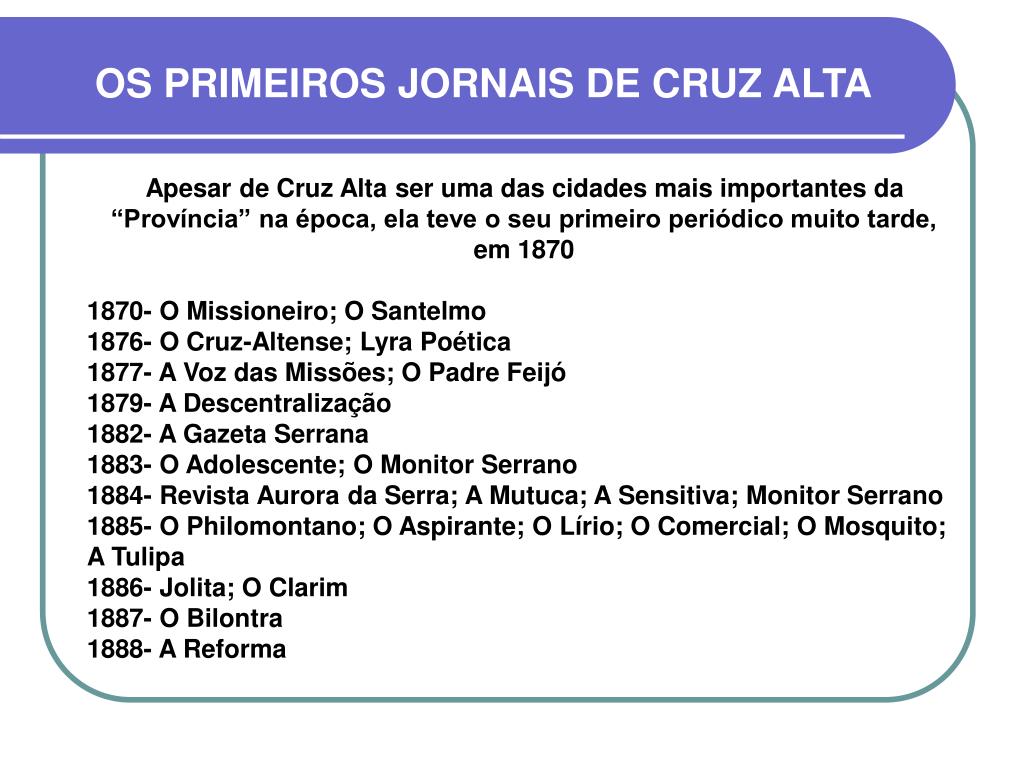 OS PRIMEIROS JORNAIS DE CRUZ ALTA

Apesar de Cruz Alta ser uma das cidades mais importantes da “Província” na época, ela teve o seu primeiro periódico muito tarde, em 1870

1870- O Missioneiro; O Santelmo
1876- O Cruz-Altense; Lyra Poética
1877- A Voz das Missões; O Padre Feijó
1879- A Descentralização
1882- A Gazeta Serrana
1883- O Adolescente; O Monitor Serrano
1884- Revista Aurora da Serra; A Mutuca; A Sensitiva; Monitor Serrano
1885- O Philomontano; O Aspirante; O Lírio; O Comercial; O Mosquito; A Tulipa
1886- Jolita; O Clarim
1887- O Bilontra
1888- A Reforma